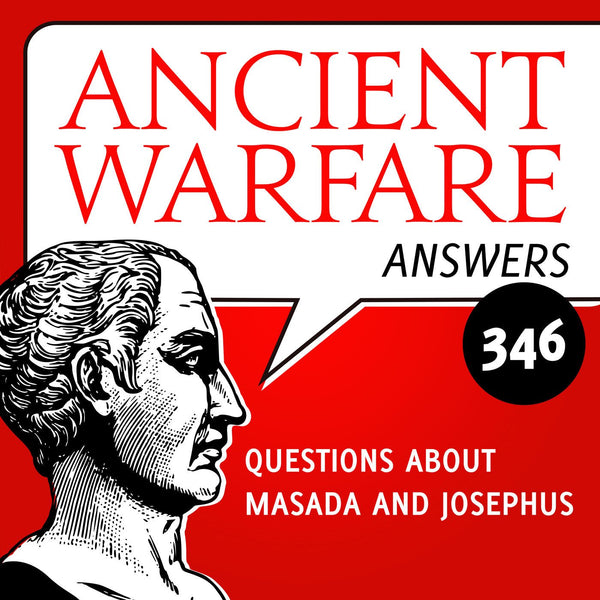 ANCIENT WARFARE
ANSWERS
346
QUESTIONS ABOUT MASADA AND JOSEPHUS